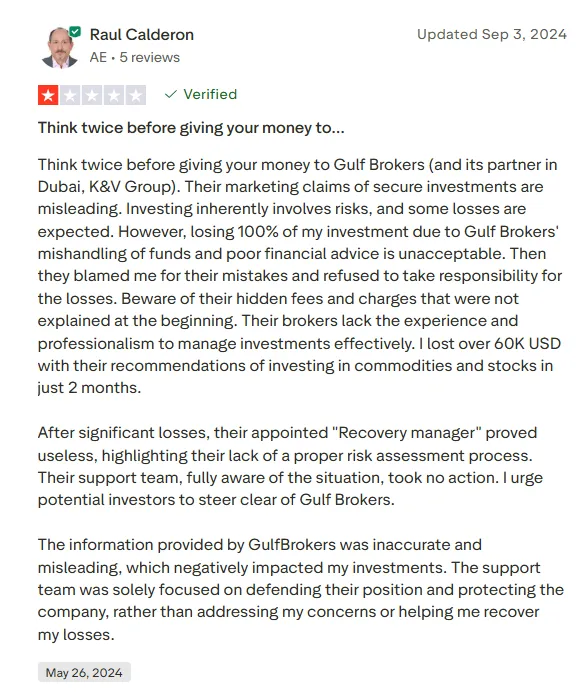 Raul Calderon
AE • 5 reviews

Updated Sep 3, 2024

Verified

Think twice before giving your money to...

Think twice before giving your money to Gulf Brokers (and its partner in Dubai, K&V Group). Their marketing claims of secure investments are misleading. Investing inherently involves risks, and some losses are expected. However, losing 100% of my investment due to Gulf Brokers' mishandling of funds and poor financial advice is unacceptable. Then they blamed me for their mistakes and refused to take responsibility for the losses. Beware of their hidden fees and charges that were not explained at the beginning. Their brokers lack the experience and professionalism to manage investments effectively. I lost over 60K USD with their recommendations of investing in commodities and stocks in just 2 months.

After significant losses, their appointed "Recovery manager" proved useless, highlighting their lack of a proper risk assessment process. Their support team, fully aware of the situation, took no action. I urge potential investors to steer clear of Gulf Brokers.

The information provided by GulfBrokers was inaccurate and misleading, which negatively impacted my investments. The support team was solely focused on defending their position and protecting the company, rather than addressing my concerns or helping me recover my losses.

May 26, 2024